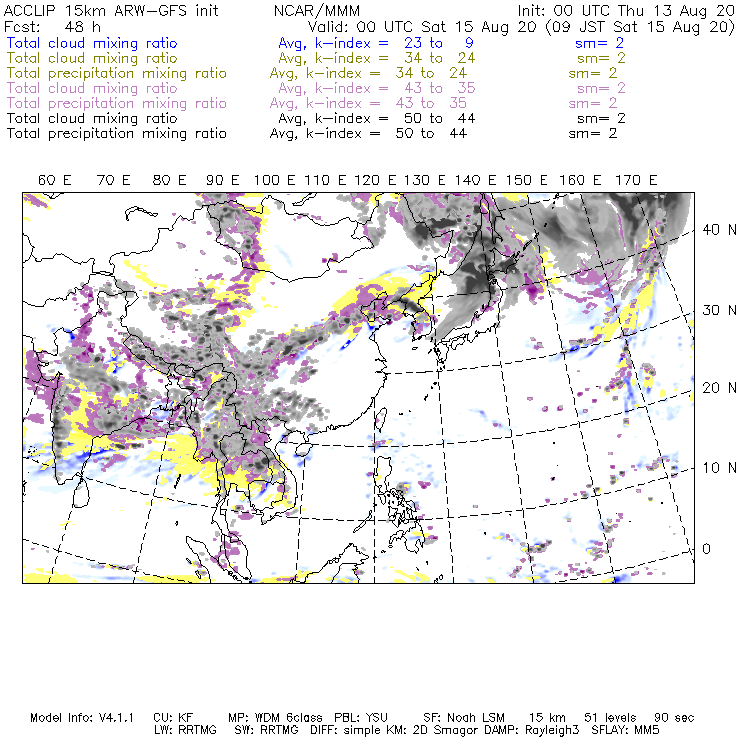 ACCLIP 15km ARW-GFS init NCAR/MMM Init: 00 UTC Thu 13 Aug 20
Fcst: 48 h Valid: 00 UTC Sat 15 Aug 20 (09 JST Sat 15 Aug 20)
Total cloud mixing ratio Avg, k-index = 23 to 9 sm= 2
Total cloud mixing ratio Avg, k-index = 34 to 24 sm= 2
Total precipitation mixing ratio Avg, k-index = 34 to 24 sm= 2
Total cloud mixing ratio Avg, k-index = 43 to 35 sm= 2
Total precipitation mixing ratio Avg, k-index = 43 to 35 sm= 2
Total cloud mixing ratio Avg, k-index = 50 to 44 sm= 2
Total precipitation mixing ratio Avg, k-index = 50 to 44 sm= 2

60 E 70 E 80 E 90 E 100 E 110 E 120 E 130 E 140 E 150 E 160 E 170 E

40 N
30 N
20 N
10 N
0

Model Info: V4.1.1 CU: KF MP: WDM 6class PBL: YSU SF: Noah LSM 15 km 51 levels 90 sec
LW: RRTMG SW: RRTMG DIFF: simple KM: 2D Smagor DAMP: Rayleigh3 SFLAY: MM5